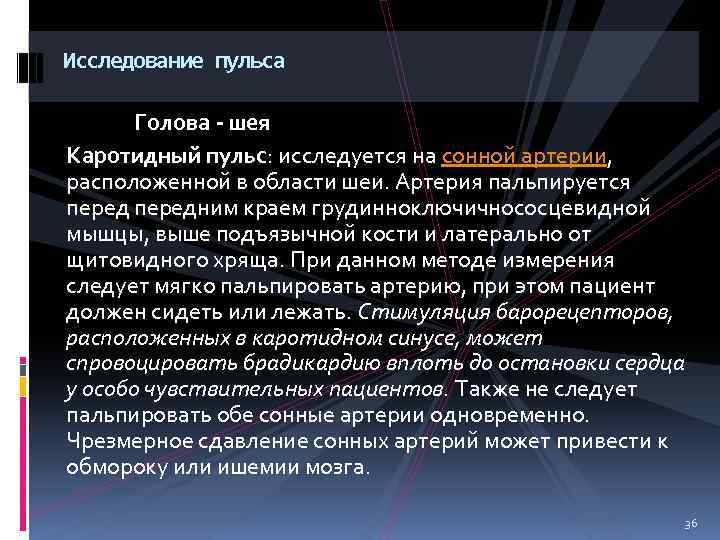 Исследование пульса

Голова - шея

Каротидный пульс: исследуется на сонной артерии, расположенной в области шеи. Артерия пальпируется перед передним краем грудинноключичнососцевидной мышцы, выше подъязычной кости и латерально от щитовидного хряща. При данном методе измерения следует мягко пальпировать артерию, при этом пациент должен сидеть или лежать. Стимуляция барорецепторов, расположенных в каротидном синусе, может спровоцировать брадикардию вплоть до остановки сердца у особо чувствительных пациентов. Также не следует пальпировать обе сонные артерии одновременно. Чрезмерное сдавление сонных артерий может привести к обмороку или ишемии мозга.

36